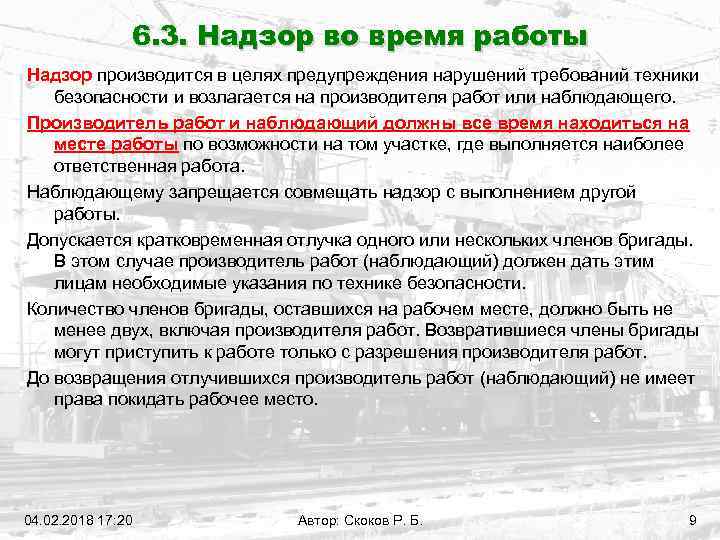 6.3. Надзор во время работы

Надзор производится в целях предупреждения нарушений требований техники безопасности и возлагается на производителя работ или наблюдающего.

Производитель работ и наблюдающий должны все время находиться на месте работы по возможности на том участке, где выполняется наиболее ответственная работа.

Наблюдающему запрещается совмещать надзор с выполнением другой работы.

Допускается кратковременная отлучка одного или нескольких членов бригады. В этом случае производитель работ (наблюдающий) должен дать этим лицам необходимые указания по технике безопасности.

Количество членов бригады, оставшихся на рабочем месте, должно быть не менее двух, включая производителя работ. Возвратившиеся члены бригады могут приступить к работе только с разрешения производителя работ.

До возвращения отлучившихся производитель работ (наблюдающий) не имеет права покидать рабочее место.

04.02.2018 17:20

Автор: Скоков Р. Б.

9